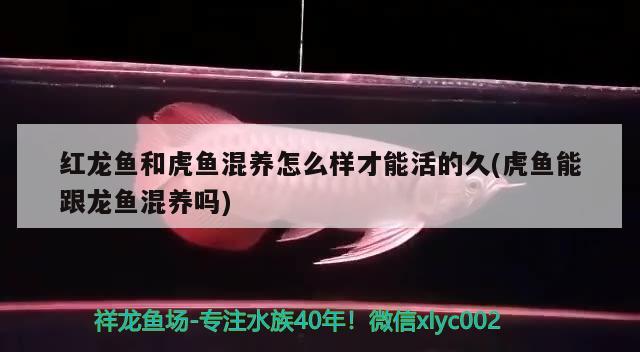 红龙鱼和虎鱼混养怎么样才能活的久(虎鱼能跟龙鱼混养吗)

祥龙鱼场-专注水族40年！微信xlyc002